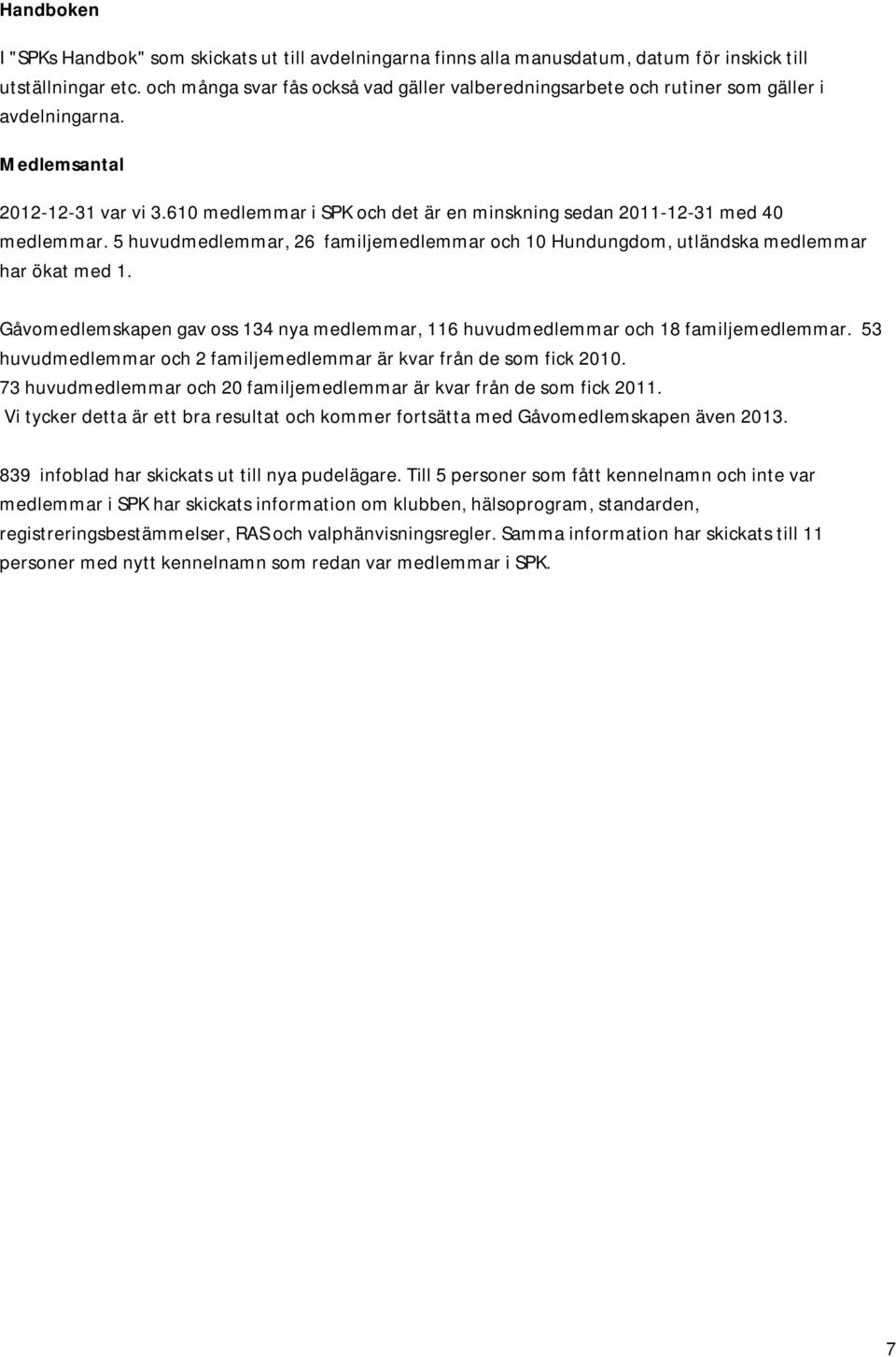 Handboken

I "SPKs Handbok" som skickats ut till avdelningarna finns alla manusdatum, datum för inskick till utställningar etc. och många svar fås också vad gäller valberedningsarbete och rutiner som gäller i avdelningarna.

Medlemsantal

2012-12-31 var vi 3.610 medlemmar i SPK och det är en minskning sedan 2011-12-31 med 40 medlemmar. 5 huvudmedlemmar, 26 familjemedlemmar och 10 Hundungdom, utländska medlemmar har ökat med 1.

Gåvomedlemskapen gav oss 134 nya medlemmar, 116 huvudmedlemmar och 18 familjemedlemmar. 53 huvudmedlemmar och 2 familjemedlemmar är kvar från de som fick 2010. 73 huvudmedlemmar och 20 familjemedlemmar är kvar från de som fick 2011. Vi tycker detta är ett bra resultat och kommer fortsätta med Gåvomedlemskapen även 2013.

839 infoblad har skickats ut till nya pudelägare. Till 5 personer som fått kennelnamn och inte var medlemmar i SPK har skickats information om klubben, hälsoprogram, standarden, registreringsbestämmelser, RAS och valphänvisningsregler. Samma information har skickats till 11 personer med nytt kennelnamn som redan var medlemmar i SPK.

7